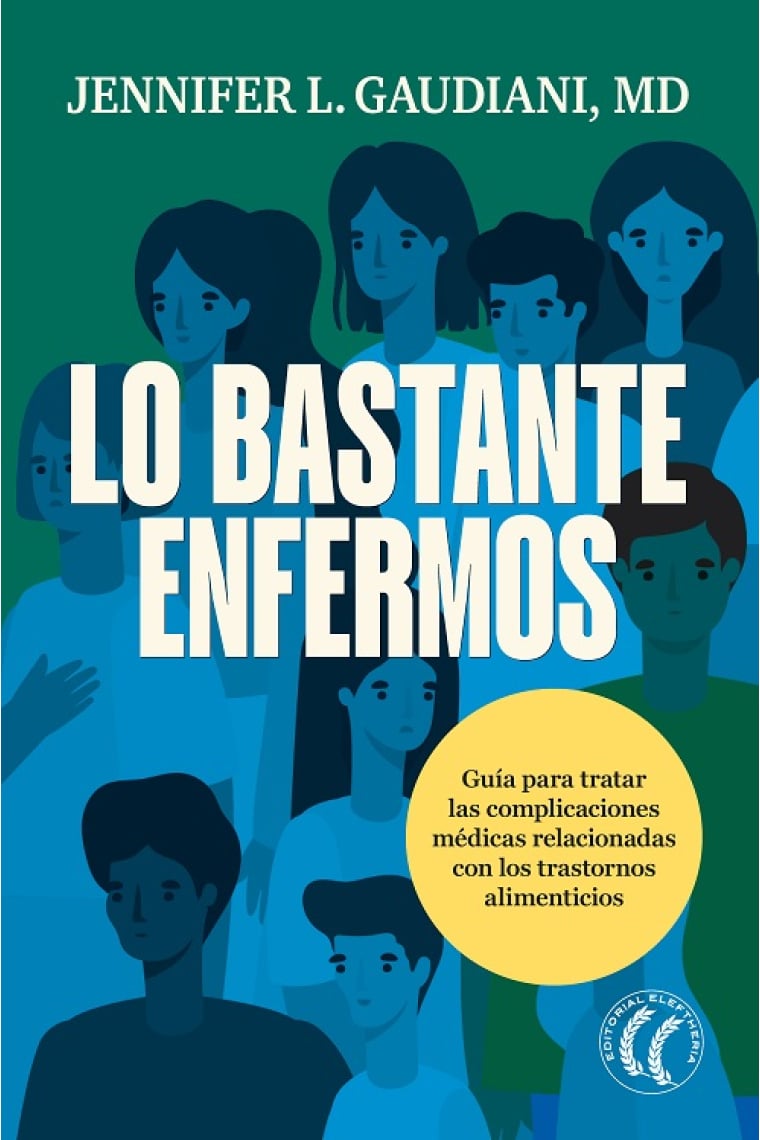 JENNIFER L. GAUDIANI, MD

LO BASTANTE ENFERMOS

Guía para tratar las complicaciones médicas relacionadas con los trastornos alimenticios

EDITORIAL ELEFTHERIA